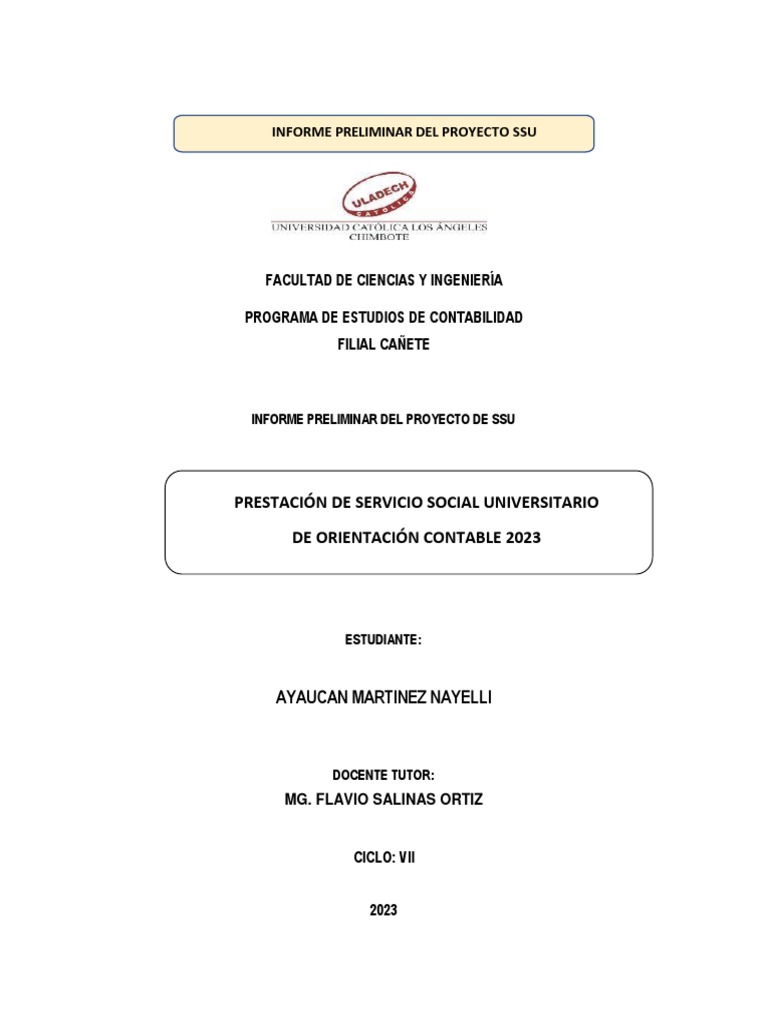 INFORME PRELIMINAR DEL PROYECTO SSU

ULADECH CATÓLICA

UNIVERSIDAD CATÓLICA LOS ÁNGELES CHIMBOTE

FACULTAD DE CIENCIAS Y INGENIERÍA

PROGRAMA DE ESTUDIOS DE CONTABILIDAD
FILIAL CAÑETE

INFORME PRELIMINAR DEL PROYECTO DE SSU

PRESTACIÓN DE SERVICIO SOCIAL UNIVERSITARIO
DE ORIENTACIÓN CONTABLE 2023

ESTUDIANTE:

AYAUCAN MARTINEZ NAYELLI

DOCENTE TUTOR:
MG. FLAVIO SALINAS ORTIZ

CICLO: VII

2023